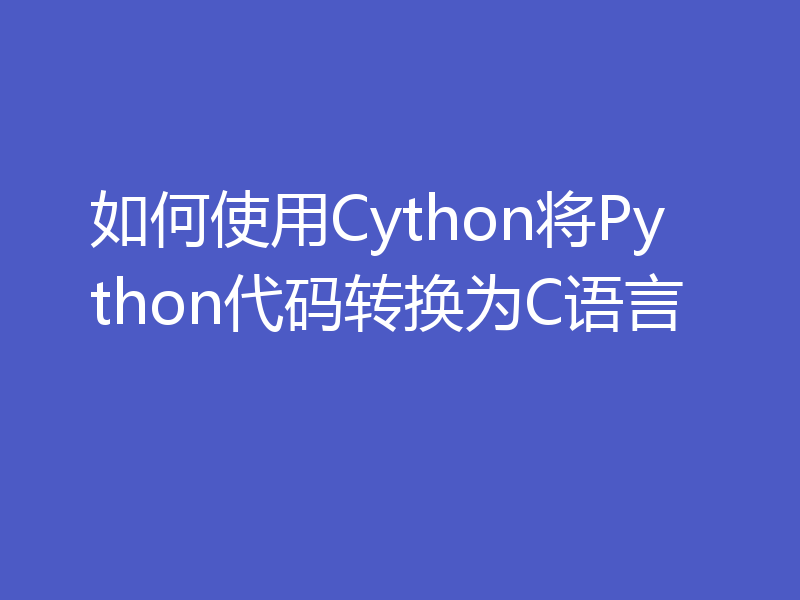 如何使用Cython将Python代码转换为C语言